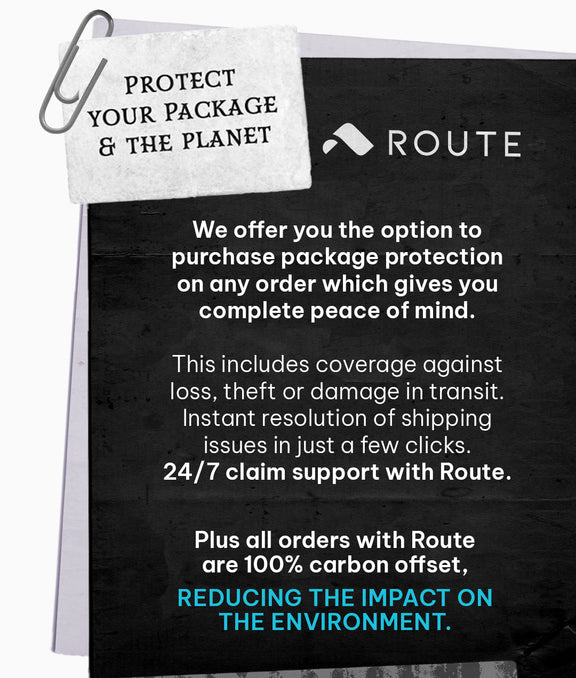 PROTECT
YOUR PACKAGE
& THE PLANET

ROUTE

We offer you the option to purchase package protection on any order which gives you complete peace of mind.

This includes coverage against loss, theft or damage in transit. Instant resolution of shipping issues in just a few clicks. 24/7 claim support with Route.

Plus all orders with Route are 100% carbon offset, REDUCING THE IMPACT ON THE ENVIRONMENT.